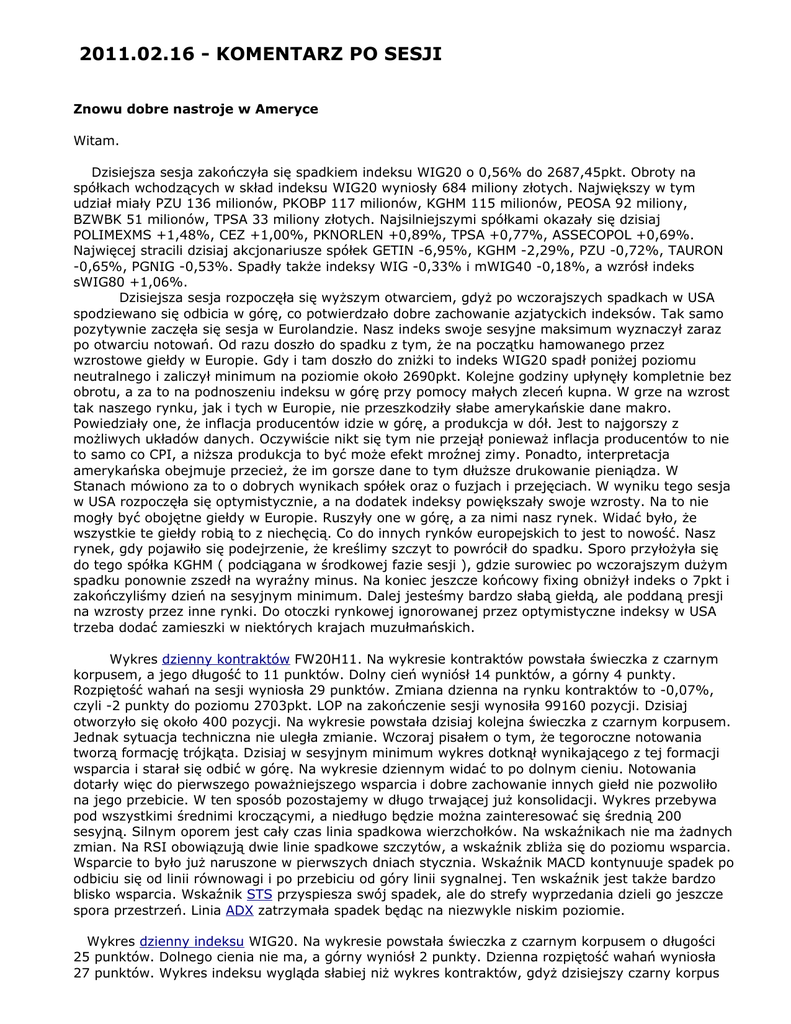 2011.02.16 - KOMENTARZ PO SESJI

Znowu dobre nastroje w Ameryce

Witam.

Dzisiejsza sesja zakończyła się spadkiem indeksu WIG20 o 0,56% do 2687,45pkt. Obroty na spółkach wchodzących w skład indeksu WIG20 wyniosły 684 miliony złotych. Największy w tym udział miały PZU 136 milionów, PKOBP 117 milionów, KGHM 115 milionów, PEOSA 92 miliony, BZWBK 51 milionów, TPSA 33 miliony złotych. Najsilniejszymi spółkami okazały się dzisiaj POLIMEXMS +1,48%, CEZ +1,00%, PKNORLEN +0,89%, TPSA +0,77%, ASSECOPOL +0,69%. Najwięcej stracili dzisiaj akcjonariusze spółek GETIN -6,95%, KGHM -2,29%, PZU -0,72%, TAURON -0,65%, PGNIG -0,53%. Spadły także indeksy WIG -0,33% i mWIG40 -0,18%, a wzrósł indeks sWIG80 +1,06%.

Dzisiejsza sesja rozpoczęła się wyższym otwarciem, gdyż po wczorajszych spadkach w USA spodziewano się odbicia w górę, co potwierdzało dobre zachowanie azjatyckich indeksów. Tak samo pozytywnie zaczęła się sesja w Eurolandzie. Nasz indeks swoje sesyjne maksimum wyznaczył zaraz po otwarciu notowań. Od razu doszło do spadku z tym, że na początku hamowanego przez wzrostowe giełdy w Europie. Gdy i tam doszło do zniżki to indeks WIG20 spadł poniżej poziomu neutralnego i zaliczył minimum na poziomie około 2690pkt. Kolejne godziny upłynęły kompletnie bez obrotu, a za to na podnoszeniu indeksu w górę przy pomocy małych zleceń kupna. W grze na wzrost tak naszego rynku, jak i tych w Europie, nie przeszkodziły słabe amerykańskie dane makro. Powiedziały one, że inflacja producentów idzie w górę, a produkcja w dół. Jest to najgorszy z możliwych układów danych. Oczywiście nikt się tym nie przejął ponieważ inflacja producentów to nie to samo co CPI, a niższa produkcja to być może efekt mroźnej zimy. Ponadto, interpretacja amerykańska obejmuje przecież, że im gorsze dane to tym dłuższe drukowanie pieniądza. W Stanach mówiono za to o dobrych wynikach spółek oraz o fuzjach i przejęciach. W wyniku tego sesja w USA rozpoczęła się optymistycznie, a na dodatek indeksy powiększały swoje wzrosty. Na to nie mogły być obojętne giełdy w Europie. Ruszyły one w górę, a za nimi nasz rynek. Widać było, że wszystkie te giełdy robią to z niechęcią. Co do innych rynków europejskich to jest to nowość. Nasz rynek, gdy pojawiło się podejrzenie, że kreślimy szczyt to powrócił do spadku. Sporo przyłożyła się do tego spółka KGHM ( podciągana w środkowej fazie sesji ), gdzie surowiec po wczorajszym dużym spadku ponownie zszedł na wyraźny minus. Na koniec jeszcze końcowy fixing obniżył indeks o 7pkt i zakończyliśmy dzień na sesyjnym minimum. Dalej jesteśmy bardzo słabą giełdą, ale poddaną presji na wzrosty przez inne rynki. Do otoczki rynkowej ignorowanej przez optymistyczne indeksy w USA trzeba dodać zamieszki w niektórych krajach muzułmańskich.

Wykres dzienny kontraktów FW20H11. Na wykresie kontraktów powstała świeczka z czarnym korpusem, a jego długość to 11 punktów. Dolny cień wyniósł 14 punktów, a górny 4 punkty. Rozpiętość wahań na sesji wyniosła 29 punktów. Zmiana dzienna na rynku kontraktów to -0,07%, czyli -2 punkty do poziomu 2703pkt. LOP na zakończenie sesji wynosiła 99160 pozycji. Dzisiaj otworzyło się około 400 pozycji. Na wykresie powstała dzisiaj kolejna świeczka z czarnym korpusem. Jednak sytuacja techniczna nie uległa zmianie. Wczoraj pisałem o tym, że tegoroczne notowania tworzą formację trójkąta. Dzisiaj w sesyjnym minimum wykres dotknął wynikającego z tej formacji wsparcia i starał się odbić w górę. Na wykresie dziennym widać to po dolnym cieniu. Notowania dotarły więc do pierwszego poważniejszego wsparcia i dobre zachowanie innych giełd nie pozwoliło na jego przebicie. W ten sposób pozostajemy w długo trwającej już konsolidacji. Wykres przebywa pod wszystkimi średnimi kroczącymi, a niedługo będzie można zainteresować się średnią 200 sesyjną. Silnym oporem jest cały czas linia spadkowa wierzchołków. Na wskaźnikach nie ma żadnych zmian. Na RSI obowiązują dwie linie spadkowe szczytów, a wskaźnik zbliża się do poziomu wsparcia. Wsparcie to było już naruszone w pierwszych dniach stycznia. Wskaźnik MACD kontynuuje spadek po odbiciu się od linii równowagi i po przebiciu od góry linii sygnalnej. Ten wskaźnik jest także bardzo blisko wsparcia. Wskaźnik STS przyspiesza swój spadek, ale do strefy wyprzedania dzieli go jeszcze spora przestrzeń. Linia ADX zatrzymała spadek będąc na niezwykle niskim poziomie.

Wykres dzienny indeksu WIG20. Na wykresie powstała świeczka z czarnym korpusem o długości 25 punktów. Dolnego cienia nie ma, a górny wyniósł 2 punkty. Dzienna rozpiętość wahań wyniosła 27 punktów. Wykres indeksu wygląda słabiej niż wykres kontraktów, gdyż dzisiejszy czarny korpus